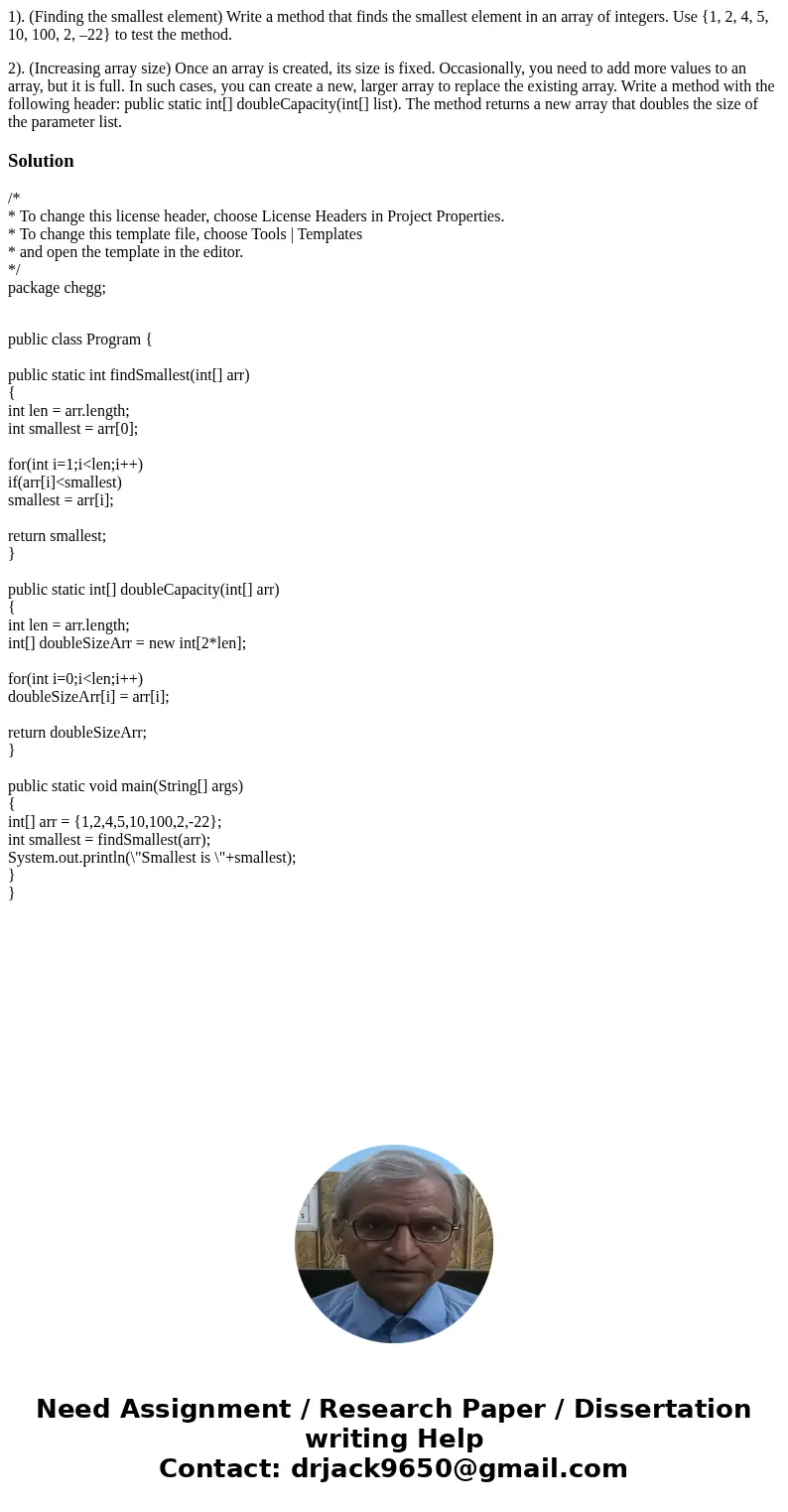 1). (Finding the smallest element) Write a method that finds the smallest element in an array of integers. Use {1, 2, 4, 5, 10, 100, 2, –22} to test the method.

2). (Increasing array size) Once an array is created, its size is fixed. Occasionally, you need to add more values to an array, but it is full. In such cases, you can create a new, larger array to replace the existing array. Write a method with the following header: public static int[] doubleCapacity(int[] list). The method returns a new array that doubles the size of the parameter list.

Solution

/*
* To change this license header, choose License Headers in Project Properties.
* To change this template file, choose Tools | Templates
* and open the template in the editor.
*/
package chegg;

public class Program {

public static int findSmallest(int[] arr)
{
int len = arr.length;
int smallest = arr[0];

for(int i=1;i<len;i++)
if(arr[i]<smallest)
smallest = arr[i];

return smallest;
}

public static int[] doubleCapacity(int[] arr)
{
int len = arr.length;
int[] doubleSizeArr = new int[2*len];

for(int i=0;i<len;i++)
doubleSizeArr[i] = arr[i];

return doubleSizeArr;
}

public static void main(String[] args)
{
int[] arr = {1,2,4,5,10,100,2,-22};
int smallest = findSmallest(arr);
System.out.println(\"Smallest is \"+smallest);
}
}

Need Assignment / Research Paper / Dissertation writing Help
Contact: drjack9650@gmail.com